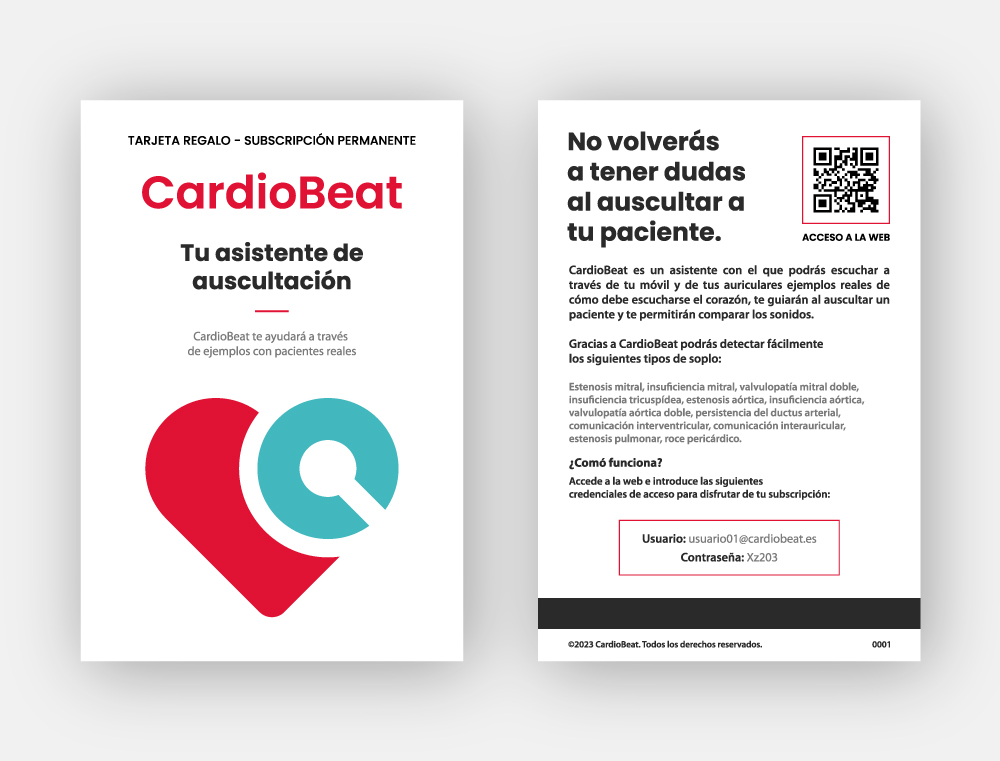 TARJETA REGALO - SUBSCRIPCIÓN PERMANENTE

CardioBeat

Tu asistente de auscultación

CardioBeat te ayudará a través de ejemplos con pacientes reales

No volverás a tener dudas al auscultar a tu paciente.

ACCESO A LA WEB

CardioBeat es un asistente con el que podrás escuchar a través de tu móvil y de tus auriculares ejemplos reales de cómo debe escucharse el corazón, te guiarán al auscultar un paciente y te permitirán comparar los sonidos.

Gracias a CardioBeat podrás detectar fácilmente los siguientes tipos de soplo:

Estenosis mitral, insuficiencia mitral, valvulopatía mitral doble, insuficiencia tricuspídea, estenosis aórtica, insuficiencia aórtica, valvulopatía aórtica doble, persistencia del ductus arterial, comunicación interventricular, comunicación interauricular, estenosis pulmonar, roce pericárdico.

¿Cómo funciona?

Accede a la web e introduce las siguientes credenciales de acceso para disfrutar de tu subscripción:

Usuario: usuario01@cardiobeat.es
Contraseña: Xz203

©2023 CardioBeat. Todos los derechos reservados.

0001